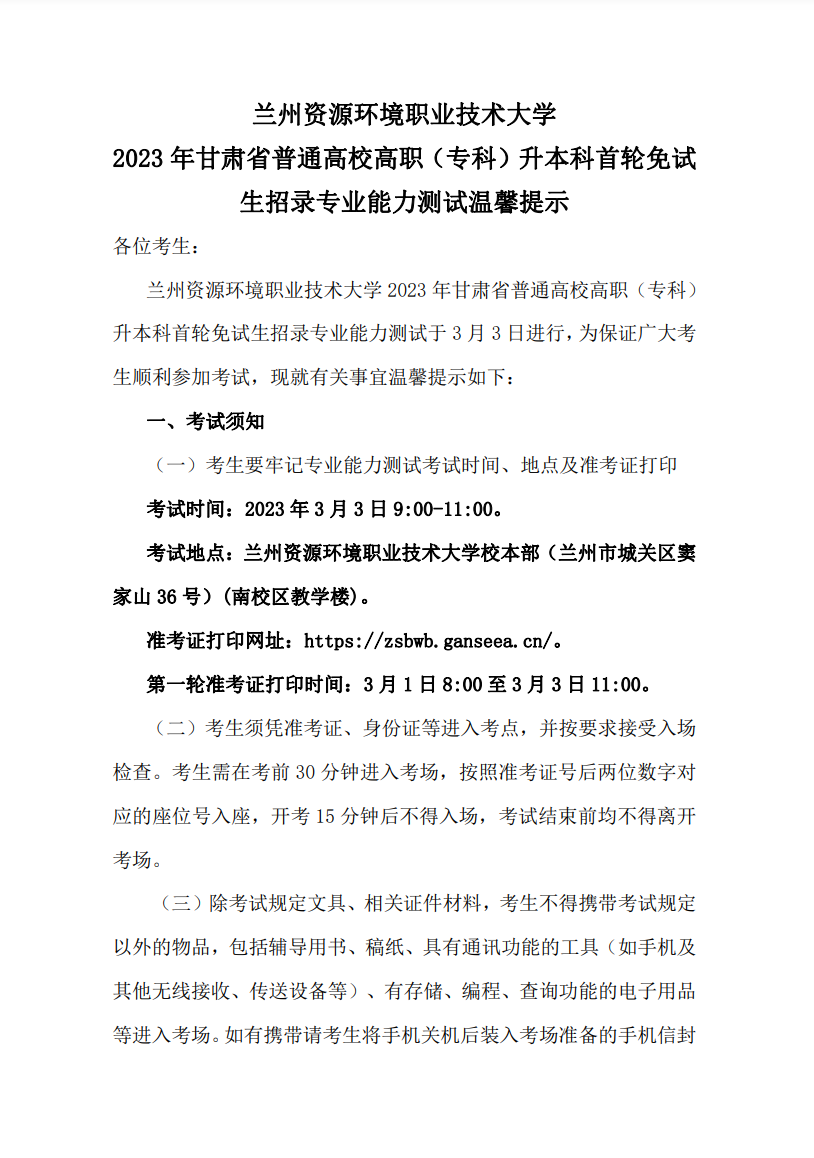 兰州资源环境职业技术大学
2023年甘肃省普通高校高职（专科）升本科首轮免试生招录专业能力测试温馨提示

各位考生：

兰州资源环境职业技术大学2023年甘肃省普通高校高职（专科）升本科首轮免试生招录专业能力测试于3月3日进行，为保证广大考生顺利参加考试，现就有关事宜温馨提示如下：

一、考试须知

（一）考生要牢记专业能力测试考试时间、地点及准考证打印

考试时间：2023年3月3日9:00-11:00。

考试地点：兰州资源环境职业技术大学校本部（兰州市城关区窦家山36号）(南校区教学楼)。

准考证打印网址：https://zsbwb.ganseea.cn/。

第一轮准考证打印时间：3月1日8:00至3月3日11:00。

（二）考生须凭准考证、身份证等进入考点，并按要求接受入场检查。考生需在考前30分钟进入考场，按照准考证号后两位数字对应的座位号入座，开考15分钟后不得入场，考试结束前均不得离开考场。

（三）除考试规定文具、相关证件材料，考生不得携带考试规定以外的物品，包括辅导用书、稿纸、具有通讯功能的工具（如手机及其他无线接收、传送设备等）、有存储、编程、查询功能的电子用品等进入考场。如有携带请考生将手机关机后装入考场准备的手机信封